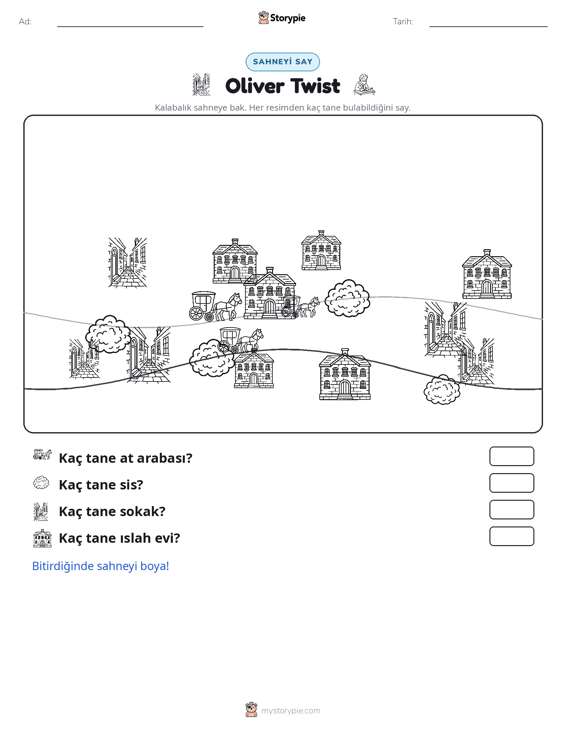 Ad: ____ Storypie Tarih: ____

SAHNEYİ SAY

Oliver Twist

Kalabalık sahneye bak. Her resimden kaç tane bulabildiğini say.

Kaç tane at arabası?

Kaç tane sis?

Kaç tane sokak?

Kaç tane ıslah evi?

Bitirdiğinde sahneyi boya!

mystorypie.com